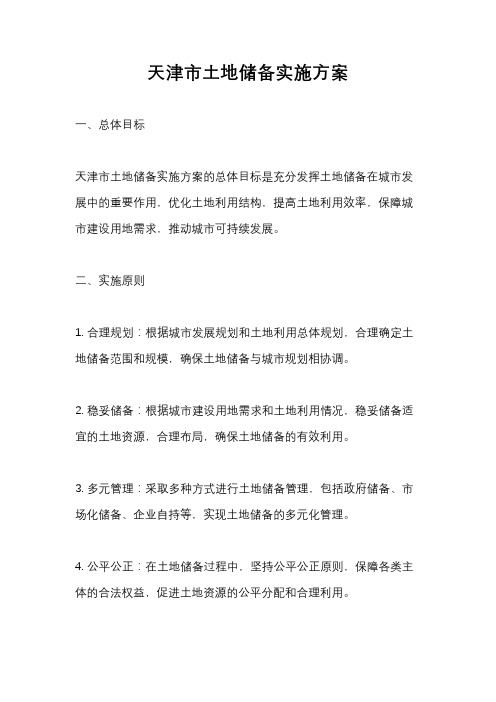 天津市土地储备实施方案

一、总体目标

天津市土地储备实施方案的总体目标是充分发挥土地储备在城市发展中的重要作用，优化土地利用结构，提高土地利用效率，保障城市建设用地需求，推动城市可持续发展。

二、实施原则

1. 合理规划：根据城市发展规划和土地利用总体规划，合理确定土地储备范围和规模，确保土地储备与城市规划相协调。

2. 稳妥储备：根据城市建设用地需求和土地利用情况，稳妥储备适宜的土地资源，合理布局，确保土地储备的有效利用。

3. 多元管理：采取多种方式进行土地储备管理，包括政府储备、市场化储备、企业自持等，实现土地储备的多元化管理。

4. 公平公正：在土地储备过程中，坚持公平公正原则，保障各类主体的合法权益，促进土地资源的公平分配和合理利用。